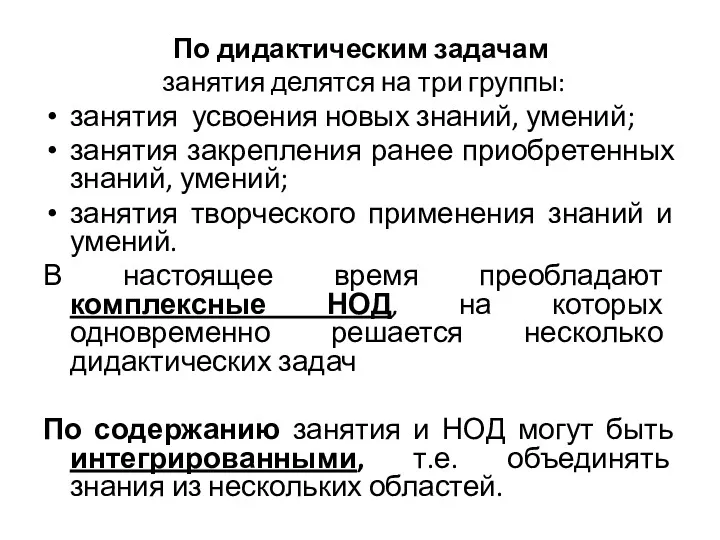 По дидактическим задачам
занятия делятся на три группы:

• занятия усвоения новых знаний, умений;
• занятия закрепления ранее приобретенных знаний, умений;
• занятия творческого применения знаний и умений.

В настоящее время преобладают комплексные НОД, на которых одновременно решается несколько дидактических задач

По содержанию занятия и НОД могут быть интегрированными, т.е. объединять знания из нескольких областей.